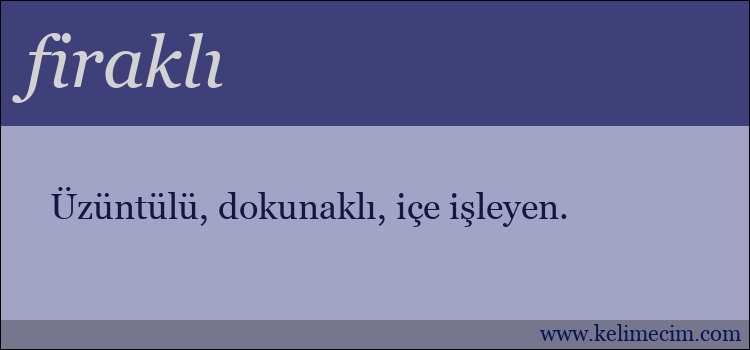 firaklı

Üzüntülü, dokunaklı, içe işleyen.

www.kelimecim.com